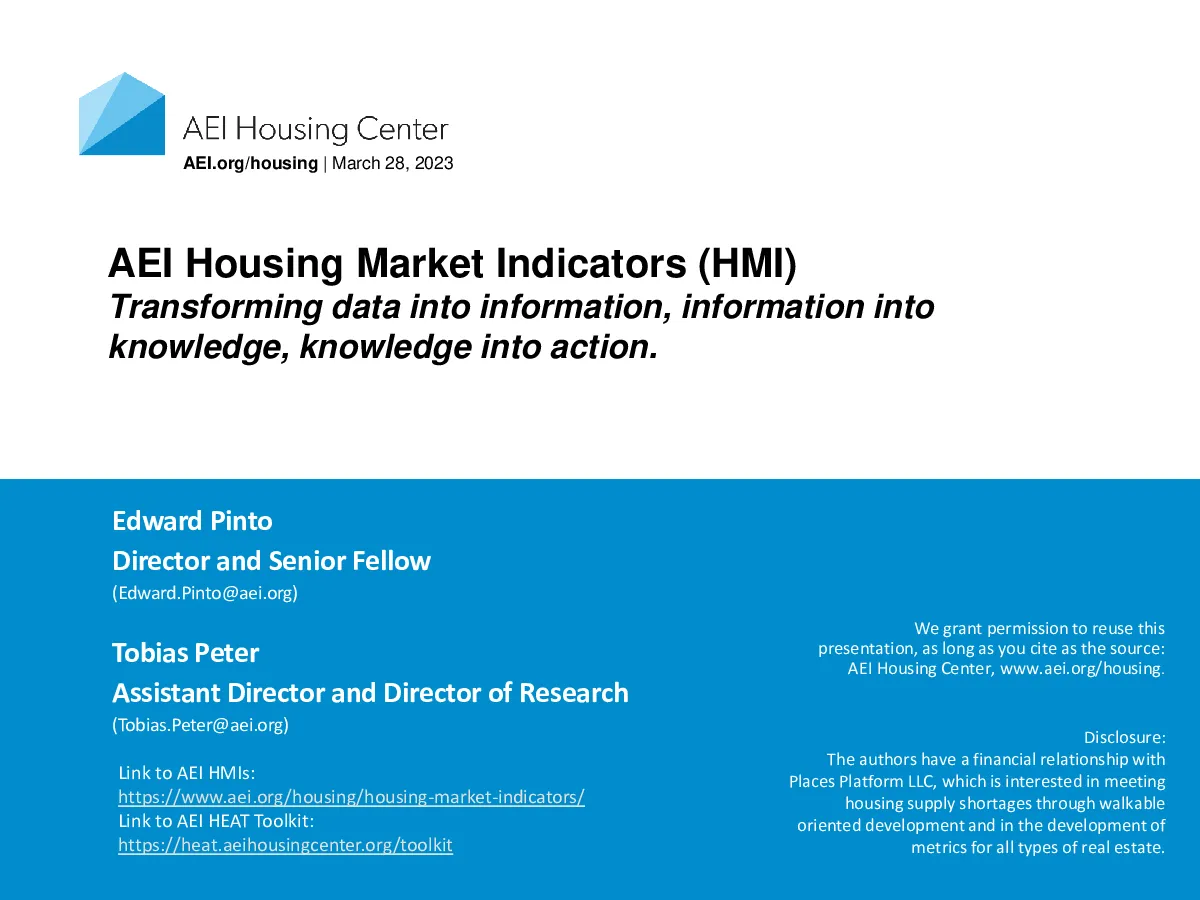 AEI Housing Center
AEI.org/housing | March 28, 2023

AEI Housing Market Indicators (HMI)
Transforming data into information, information into knowledge, knowledge into action.

Edward Pinto
Director and Senior Fellow
(Edward.Pinto@aei.org)

Tobias Peter
Assistant Director and Director of Research
(Tobias.Peter@aei.org)

Link to AEI HMIs:
https://www.aei.org/housing/housing-market-indicators/
Link to AEI HEAT Toolkit:
https://heat.aeihousingcenter.org/toolkit

We grant permission to reuse this presentation, as long as you cite as the source: AEI Housing Center, www.aei.org/housing.

Disclosure:
The authors have a financial relationship with Places Platform LLC, which is interested in meeting housing supply shortages through walkable oriented development and in the development of metrics for all types of real estate.